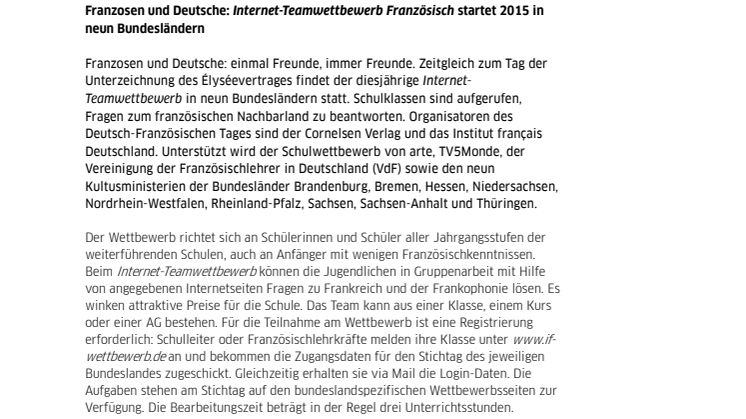 Franzosen und Deutsche: Internet-Teamwettbewerb Französisch startet 2015 in neun Bundesländern

Franzosen und Deutsche: einmal Freunde, immer Freunde. Zeitgleich zum Tag der Unterzeichnung des Élyséevertrages findet der diesjährige Internet-Teamwettbewerb in neun Bundesländern statt. Schulklassen sind aufgerufen, Fragen zum französischen Nachbarland zu beantworten. Organisatoren des Deutsch-Französischen Tages sind der Cornelsen Verlag und das Institut français Deutschland. Unterstützt wird der Schulwettbewerb von arte, TV5Monde, der Vereinigung der Französischlehrer in Deutschland (VdF) sowie den neun Kultusministerien der Bundesländer Brandenburg, Bremen, Hessen, Niedersachsen, Nordrhein-Westfalen, Rheinland-Pfalz, Sachsen, Sachsen-Anhalt und Thüringen.

Der Wettbewerb richtet sich an Schülerinnen und Schüler aller Jahrgangsstufen der weiterführenden Schulen, auch an Anfänger mit wenigen Französischkenntnissen. Beim Internet-Teamwettbewerb können die Jugendlichen in Gruppenarbeit mit Hilfe von angegebenen Internetseiten Fragen zu Frankreich und der Frankophonie lösen. Es winken attraktive Preise für die Schule. Das Team kann aus einer Klasse, einem Kurs oder einer AG bestehen. Für die Teilnahme am Wettbewerb ist eine Registrierung erforderlich: Schulleiter oder Französischlehrkräfte melden ihre Klasse unter www.if-wettbewerb.de an und bekommen die Zugangsdaten für den Stichtag des jeweiligen Bundeslandes zugeschickt. Gleichzeitig erhalten sie via Mail die Login-Daten. Die Aufgaben stehen am Stichtag auf den bundeslandspezifischen Wettbewerbsseiten zur Verfügung. Die Bearbeitungszeit beträgt in der Regel drei Unterrichtsstunden.